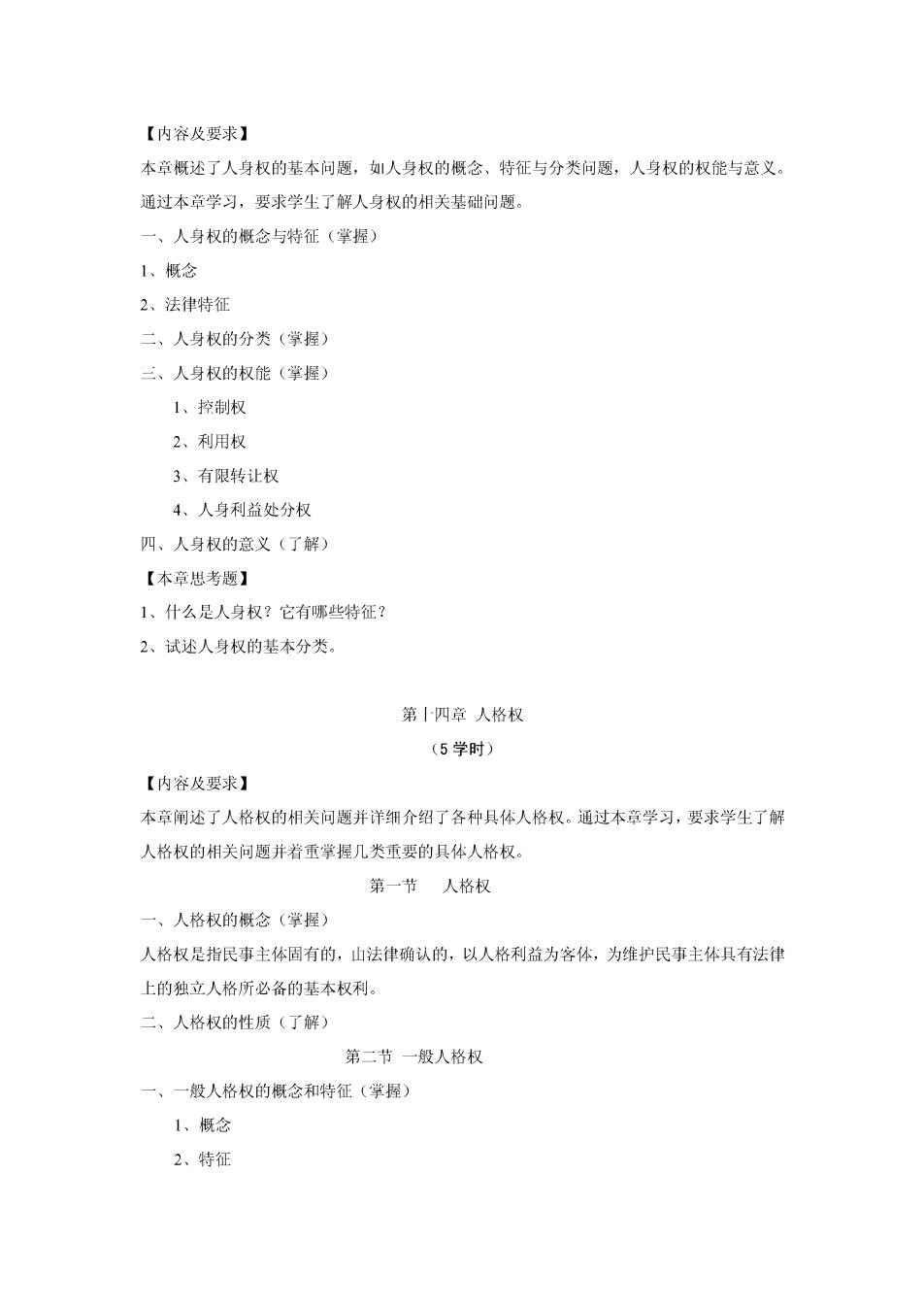 【内容及要求】

本章概述了人身权的基本问题，如人身权的概念、特征与分类问题，人身权的权能与意义。通过本章学习，要求学生了解人身权的相关基础问题。

一、人身权的概念与特征（掌握）

1、概念

2、法律特征

二、人身权的分类（掌握）

三、人身权的权能（掌握）

1、控制权

2、利用权

3、有限转让权

4、人身利益处分权

四、人身权的意义（了解）

【本章思考题】

1、什么是人身权？它有哪些特征？

2、试述人身权的基本分类。

第十四章 人格权

（5 学时）

【内容及要求】

本章阐述了人格权的相关问题并详细介绍了各种具体人格权。通过本章学习，要求学生了解人格权的相关问题并着重掌握几类重要的具体人格权。

第一节 人格权

一、人格权的概念（掌握）

人格权是指民事主体固有的，由法律确认的，以人格利益为客体，为维护民事主体具有法律上的独立人格所必备的基本权利。

二、人格权的性质（了解）

第二节 一般人格权

一、一般人格权的概念和特征（掌握）

1、概念

2、特征